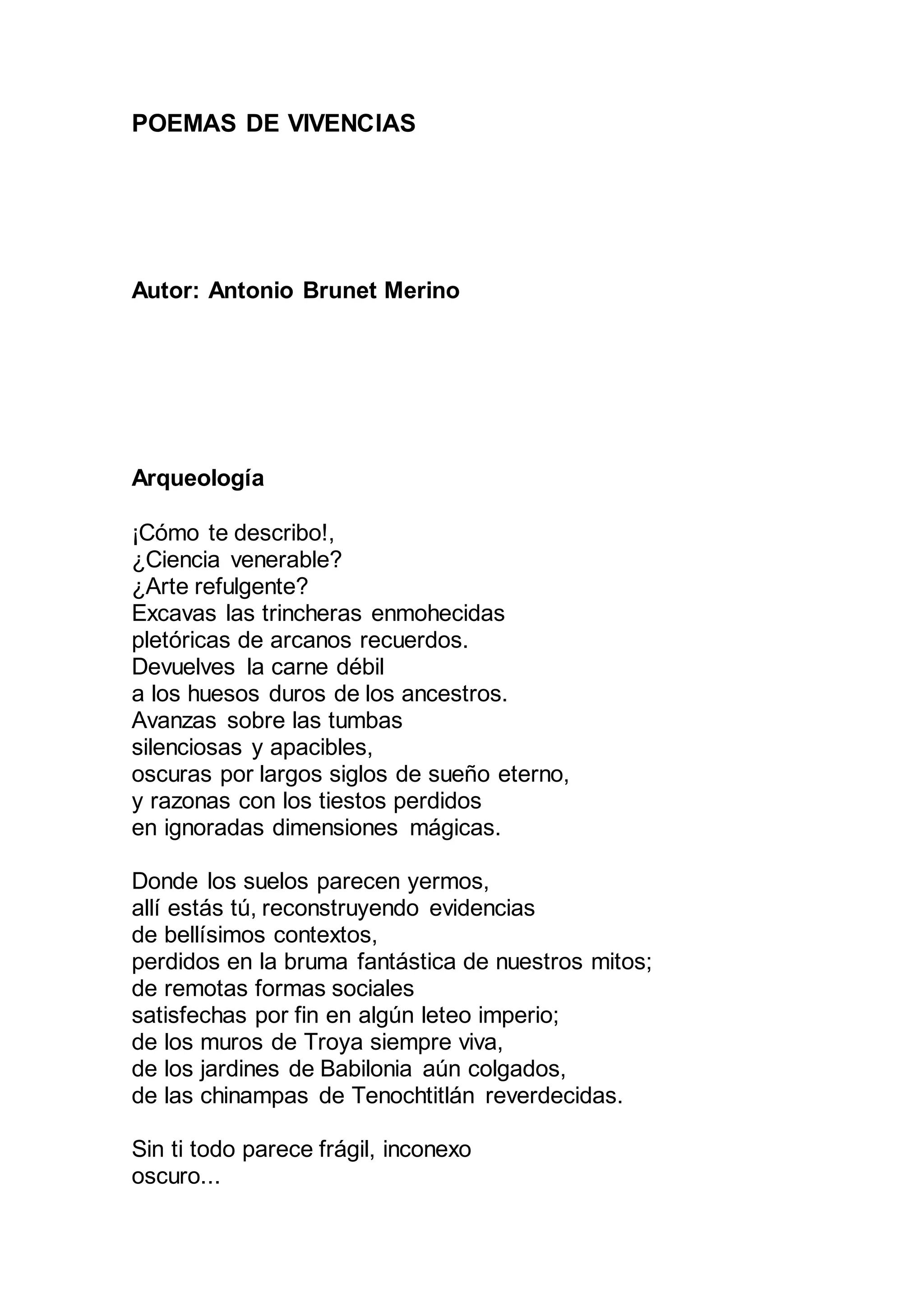 POEMAS DE VIVENCIAS

Autor: Antonio Brunet Merino

Arqueología

¡Cómo te describo!,
¿Ciencia venerable?
¿Arte refulgente?
Excavas las trincheras enmohecidas
pletóricas de arcanos recuerdos.
Devuelves la carne débil
a los huesos duros de los ancestros.
Avanzas sobre las tumbas
silenciosas y apacibles,
oscuras por largos siglos de sueño eterno,
y razonas con los tiestos perdidos
en ignoradas dimensiones mágicas.

Donde los suelos parecen yermos,
allí estás tú, reconstruyendo evidencias
de bellísimos contextos,
perdidos en la bruma fantástica de nuestros mitos;
de remotas formas sociales
satisfechas por fin en algún leteo imperio;
de los muros de Troya siempre viva,
de los jardines de Babilonia aún colgados,
de las chinampas de Tenochtitlán reverdecidas.

Sin ti todo parece frágil, inconexo
oscuro...